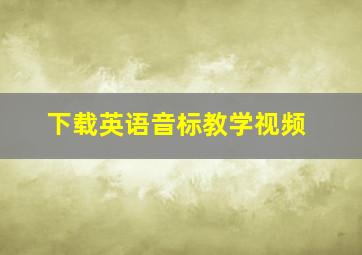 下载英语音标教学视频